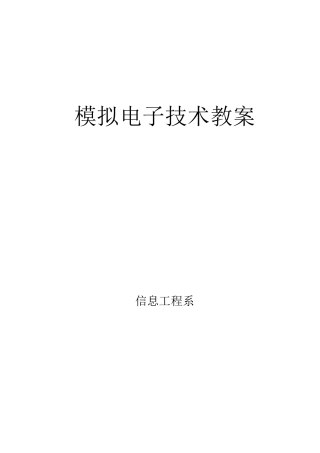 模拟电子技术教案

信息工程系